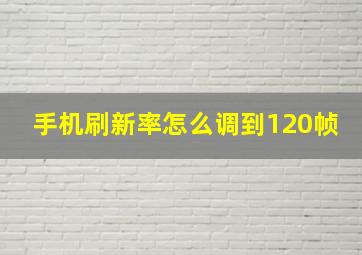 手机刷新率怎么调到120帧